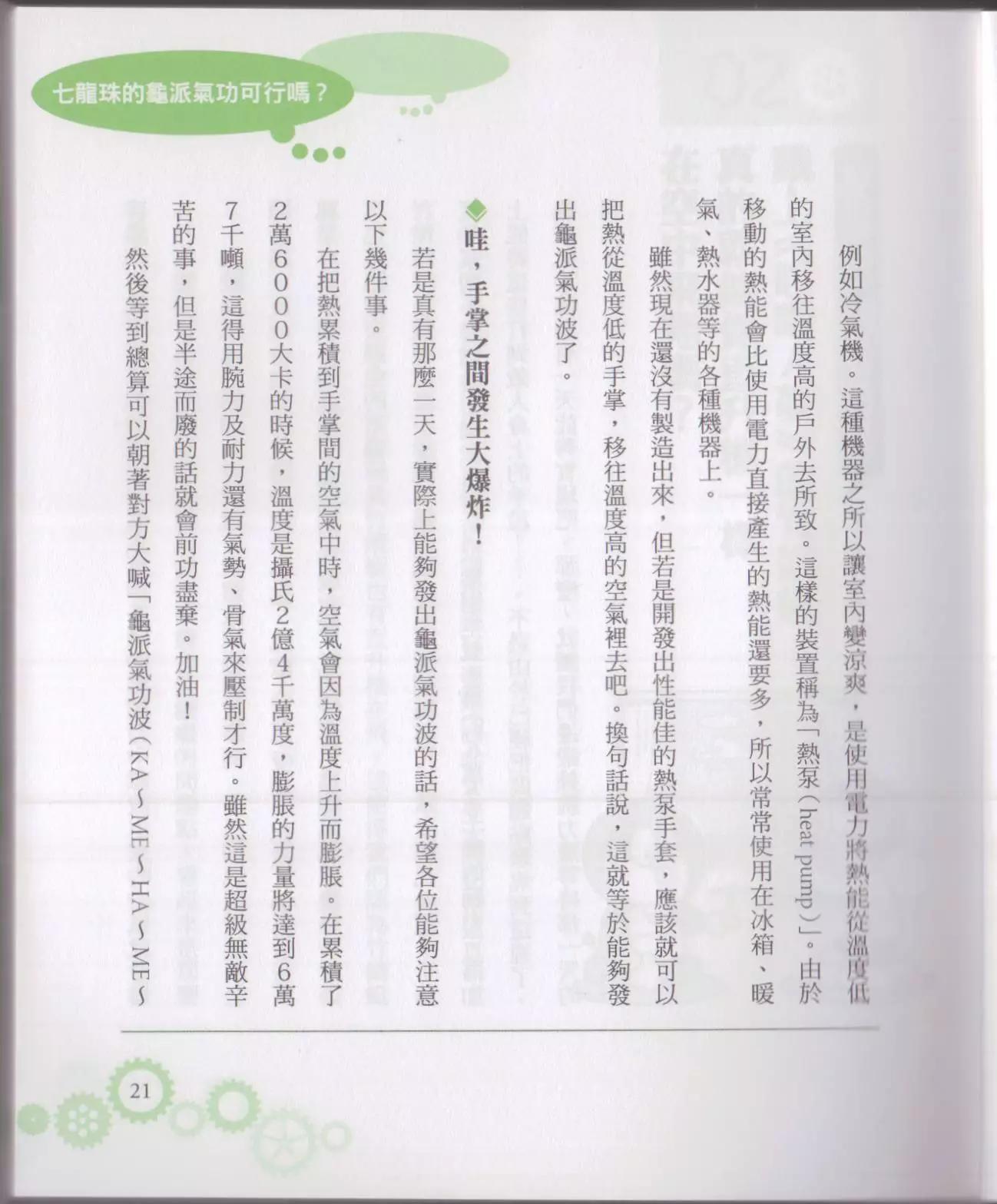 七龍珠的龜派氣功可行嗎？

例如冷氣機。這種機器之所以讓室內變涼爽，是使用電力將熱能從溫度低的室內移往溫度高的戶外去所致。這樣的裝置稱為「熱泵（heat pump）」。由於移動的熱能會比使用電力直接產生的熱能還要多，所以常常使用在冰箱、暖氣、熱水器等的各種機器上。

雖然現在還沒有製造出來，但若是開發出性能佳的熱泵手套，應該就可以把熱從溫度低的手掌，移往溫度高的空氣裡去吧。換句話說，這就等於能夠發出龜派氣功波了。

◆哇，手掌之間發生大爆炸！

若是真有那麼一天，實際上能夠發出龜派氣功波的話，希望各位能夠注意以下幾件事。

在把熱累積到手掌間的空氣中時，空氣會因為溫度上升而膨脹。在累積了2萬6000大卡的時候，溫度是攝氏2億4千萬度，膨脹的力量將達到6萬7千噸，這得用腕力及耐力還有氣勢、骨氣來壓制才行。雖然這是超級無敵辛苦的事，但是半途而廢的話就會前功盡棄。加油！

然後等到總算可以朝著對方大喊「龜派氣功波（KA～ME～HA～ME～

21